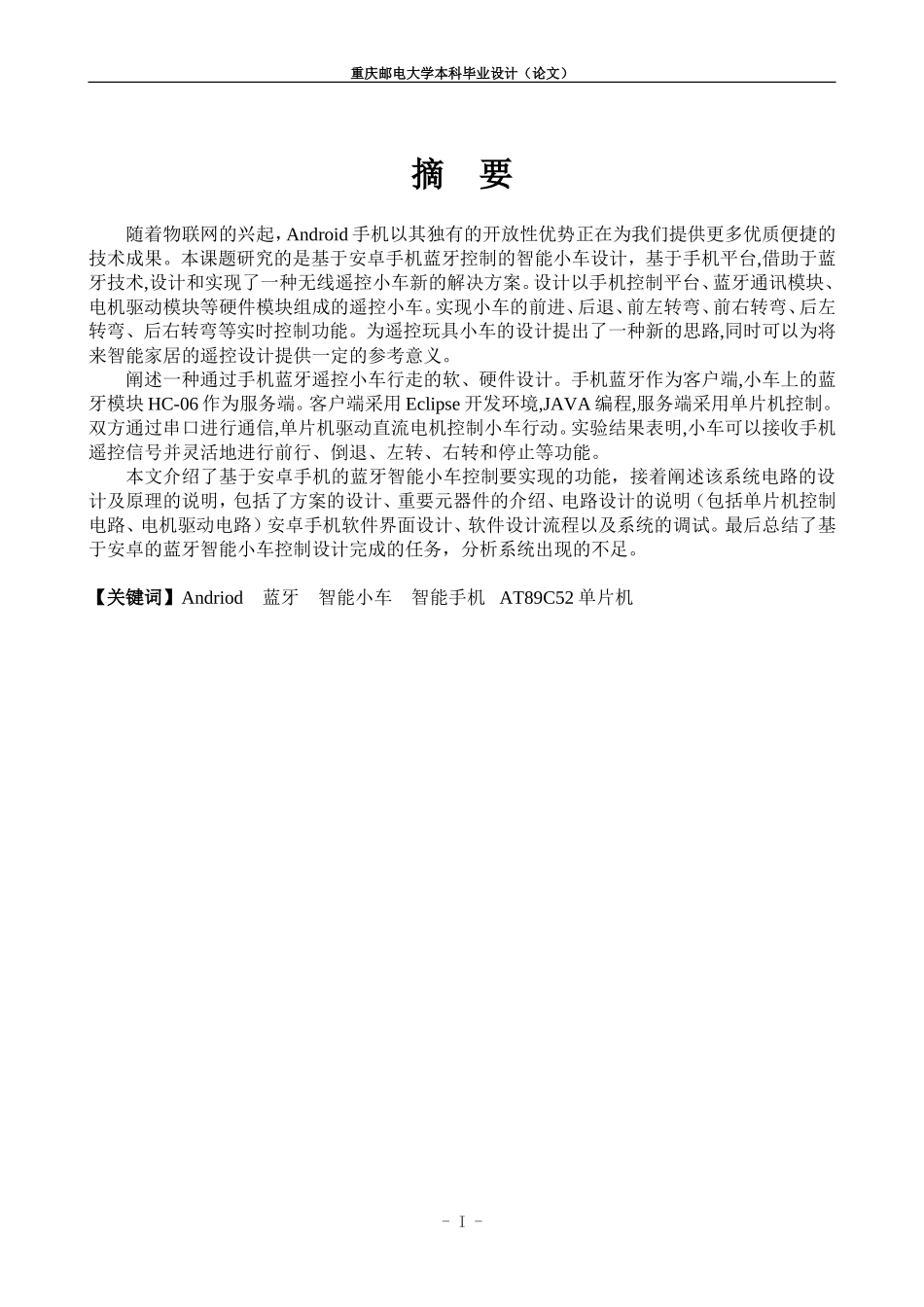 重庆邮电大学本科毕业设计（论文）

摘　要

随着物联网的兴起，Android 手机以其独有的开放性优势正在为我们提供更多优质便捷的技术成果。本课题研究的是基于安卓手机蓝牙控制的智能小车设计，基于手机平台,借助于蓝牙技术,设计和实现了一种无线遥控小车新的解决方案。设计以手机控制平台、蓝牙通讯模块、电机驱动模块等硬件模块组成的遥控小车。实现小车的前进、后退、前左转弯、前右转弯、后左转弯、后右转弯等实时控制功能。为遥控玩具小车的设计提出了一种新的思路,同时可以为将来智能家居的遥控设计提供一定的参考意义。

阐述一种通过手机蓝牙遥控小车行走的软、硬件设计。手机蓝牙作为客户端,小车上的蓝牙模块 HC-06 作为服务端。客户端采用 Eclipse 开发环境,JAVA 编程,服务端采用单片机控制。双方通过串口进行通信,单片机驱动直流电机控制小车行动。实验结果表明,小车可以接收手机遥控信号并灵活地进行前行、倒退、左转、右转和停止等功能。

本文介绍了基于安卓手机的蓝牙智能小车控制要实现的功能，接着阐述该系统电路的设计及原理的说明，包括了方案的设计、重要元器件的介绍、电路设计的说明（包括单片机控制电路、电机驱动电路）安卓手机软件界面设计、软件设计流程以及系统的调试。最后总结了基于安卓的蓝牙智能小车控制设计完成的任务，分析系统出现的不足。

【关键词】Andriod　蓝牙　智能小车　智能手机　AT89C52 单片机

- I -